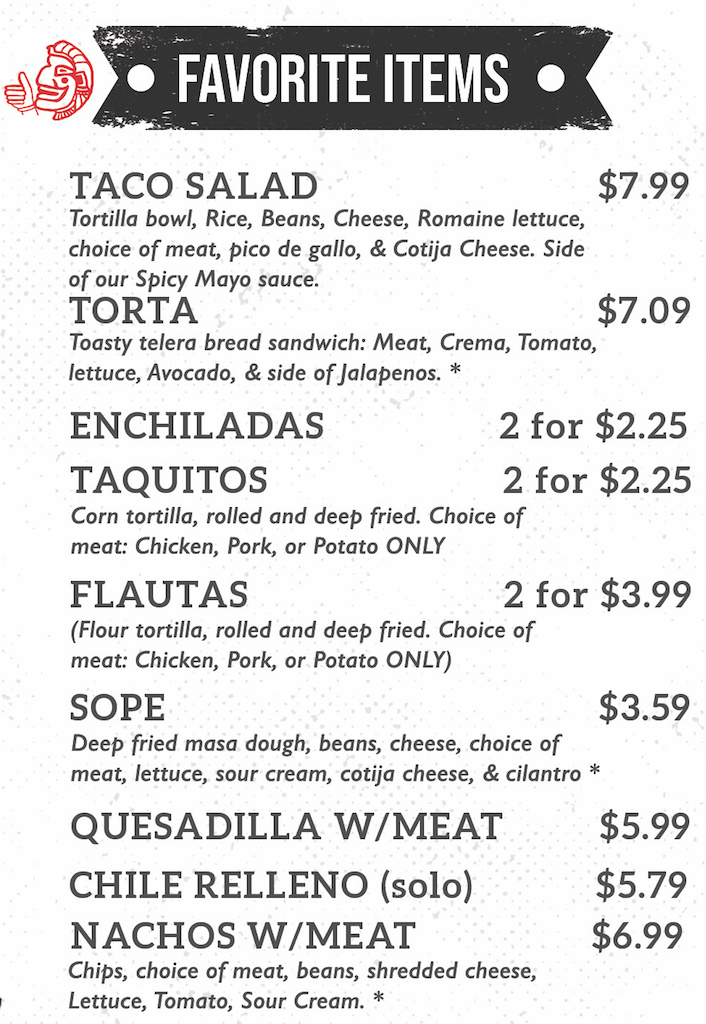 FAVORITE ITEMS

TACO SALAD $7.99
Tortilla bowl, Rice, Beans, Cheese, Romaine lettuce, choice of meat, pico de gallo, & Cotija Cheese. Side of our Spicy Mayo sauce.

TORTA $7.09
Toasty telera bread sandwich: Meat, Crema, Tomato, lettuce, Avocado, & side of Jalapenos. *

ENCHILADAS 2 for $2.25

TAQUITOS 2 for $2.25
Corn tortilla, rolled and deep fried. Choice of meat: Chicken, Pork, or Potato ONLY

FLAUTAS 2 for $3.99
(Flour tortilla, rolled and deep fried. Choice of meat: Chicken, Pork, or Potato ONLY)

SOPE $3.59
Deep fried masa dough, beans, cheese, choice of meat, lettuce, sour cream, cotija cheese, & cilantro *

QUESADILLA W/MEAT $5.99

CHILE RELLENO (solo) $5.79

NACHOS W/MEAT $6.99
Chips, choice of meat, beans, shredded cheese, Lettuce, Tomato, Sour Cream. *